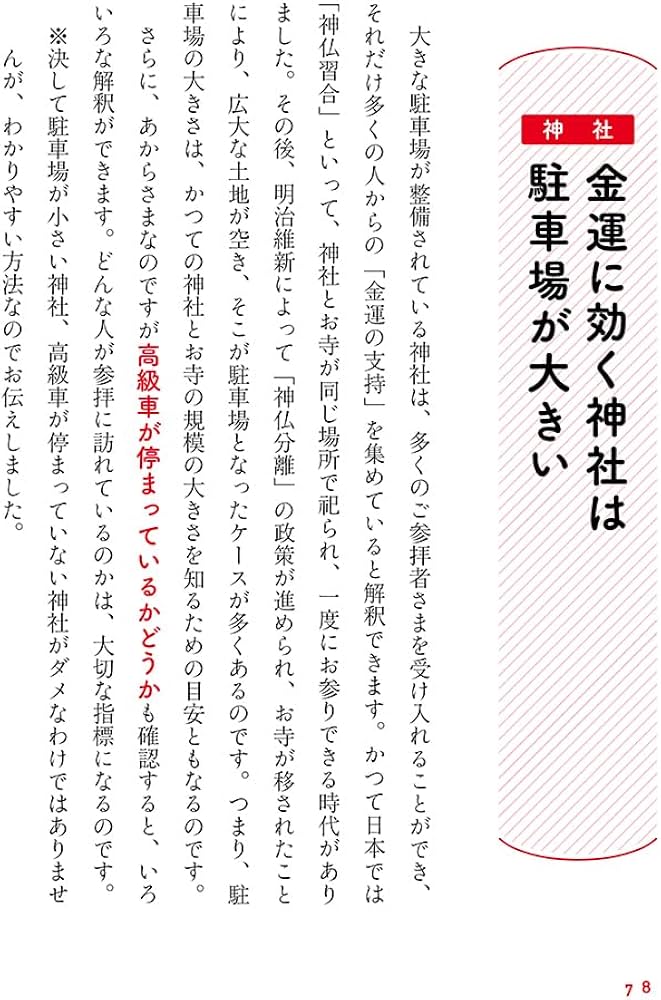 神社

金運に効く神社は駐車場が大きい

大きな駐車場が整備されている神社は、多くのご参拝者さまを受け入れることができ、それだけ多くの人からの「金運の支持」を集めていると解釈できます。かつて日本では「神仏習合」といって、神社とお寺が同じ場所で祀られ、一度にお参りできる時代がありました。その後、明治維新によって「神仏分離」の政策が進められ、お寺が移されたことにより、広大な土地が空き、そこが駐車場となったケースが多くあるのです。つまり、駐車場の大きさは、かつての神社とお寺の規模の大きさを知るための目安ともなるのです。

さらに、あからさまなのですが高級車が停まっているかどうかも確認すると、いろいろな解釈ができます。どんな人が参拝に訪れているのかは、大切な指標になるのです。

※決して駐車場が小さい神社、高級車が停まっていない神社がダメなわけではありませんが、わかりやすい方法なのでお伝えしました。

78